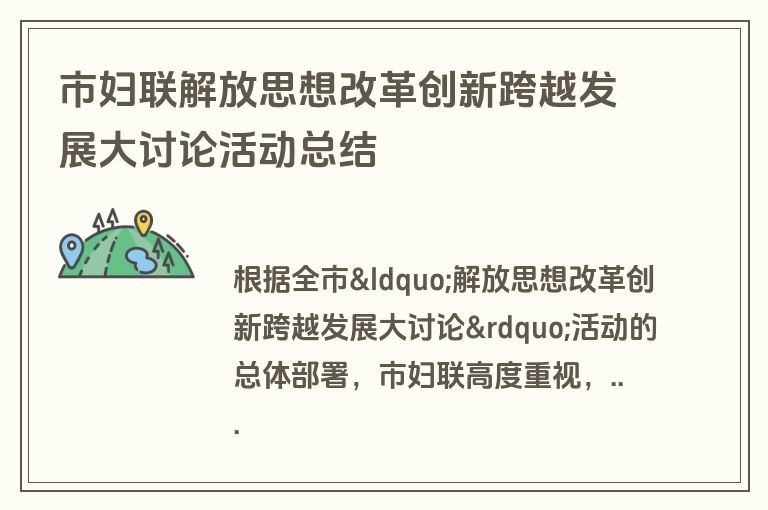 市妇联解放思想改革创新跨越发展大讨论活动总结

根据全市&ldquo;解放思想改革创新跨越发展大讨论&rdquo;活动的总体部署，市妇联高度重视，...